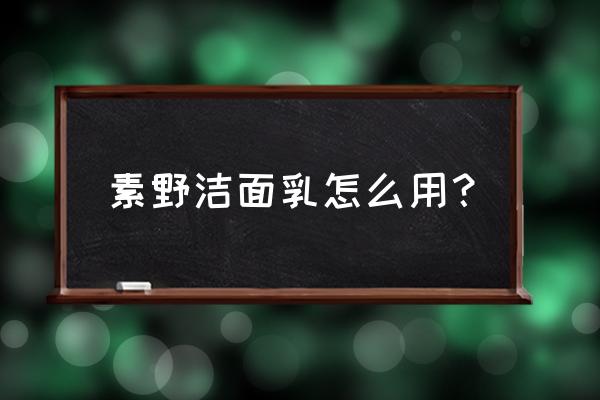 素野洁面乳怎么用？